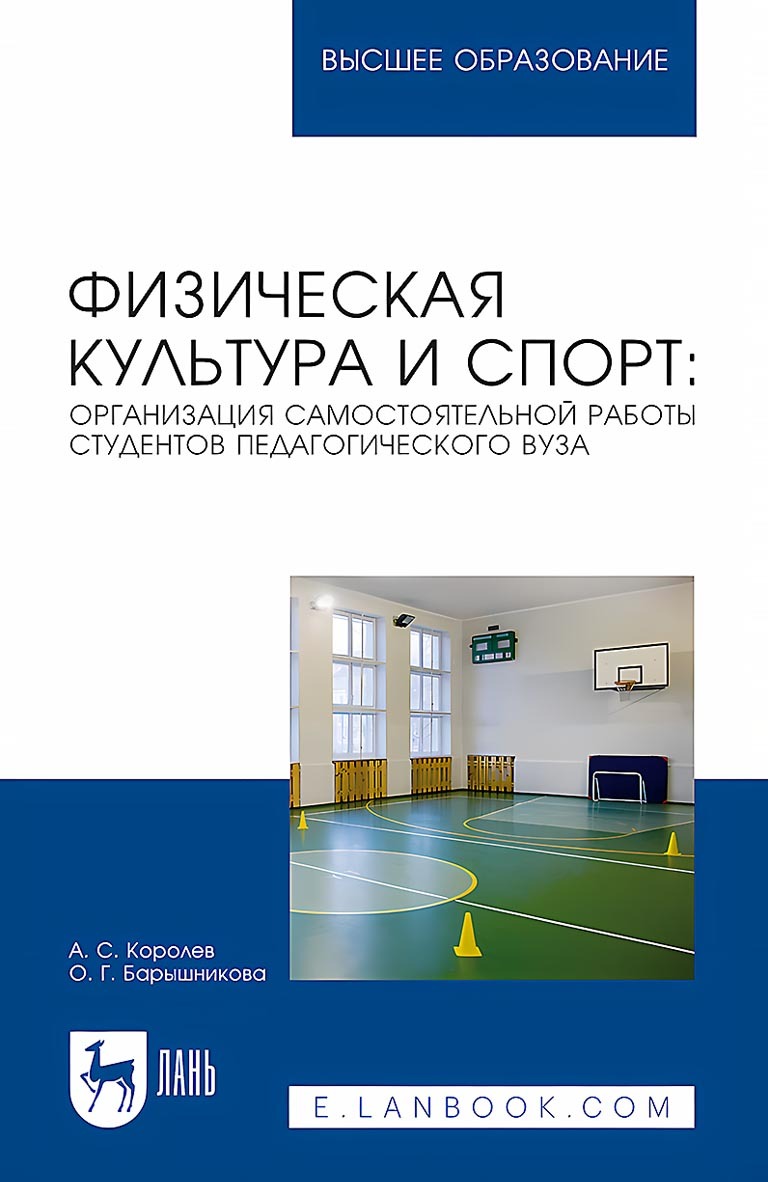 ВЫСШЕЕ ОБРАЗОВАНИЕ

ФИЗИЧЕСКАЯ КУЛЬТУРА И СПОРТ: ОРГАНИЗАЦИЯ САМОСТОЯТЕЛЬНОЙ РАБОТЫ СТУДЕНТОВ ПЕДАГОГИЧЕСКОГО ВУЗА

А. С. Королев
О. Г. Барышникова

ЛАНЬ

E.LANBOOK.COM